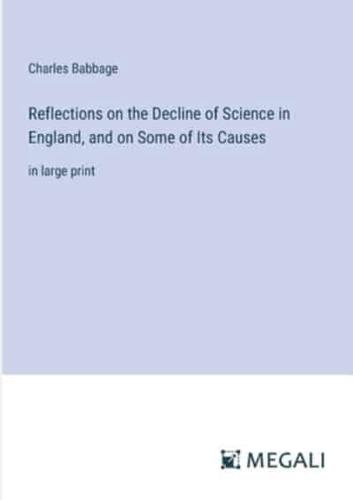 Charles Babbage

Reflections on the Decline of Science in England, and on Some of Its Causes

in large print

MEGALI